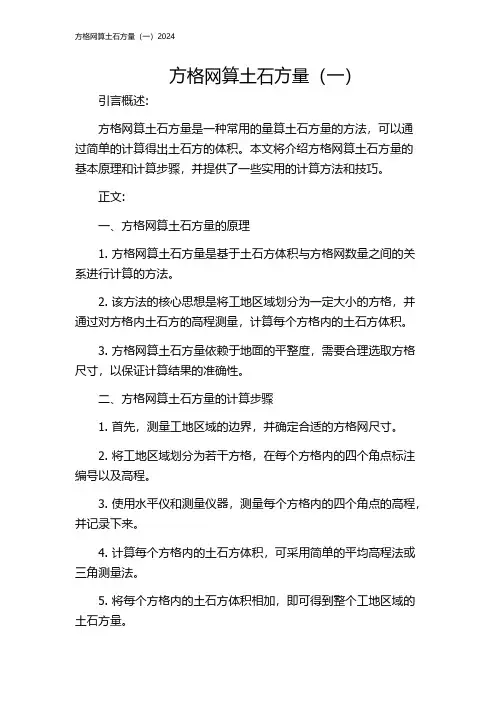 方格网算土石方量（一）2024

方格网算土石方量（一）

引言概述:

方格网算土石方量是一种常用的量算土石方量的方法，可以通过简单的计算得出土石方的体积。本文将介绍方格网算土石方量的基本原理和计算步骤，并提供了一些实用的计算方法和技巧。

正文:

一、方格网算土石方量的原理

1. 方格网算土石方量是基于土石方体积与方格网数量之间的关系进行计算的方法。

2. 该方法的核心思想是将工地区域划分为一定大小的方格，并通过对方格内土石方的高程测量，计算每个方格内的土石方体积。

3. 方格网算土石方量依赖于地面的平整度，需要合理选取方格尺寸，以保证计算结果的准确性。

二、方格网算土石方量的计算步骤

1. 首先，测量工地区域的边界，并确定合适的方格网尺寸。

2. 将工地区域划分为若干方格，在每个方格内的四个角点标注编号以及高程。

3. 使用水平仪和测量仪器，测量每个方格内的四个角点的高程，并记录下来。

4. 计算每个方格内的土石方体积，可采用简单的平均高程法或三角测量法。

5. 将每个方格内的土石方体积相加，即可得到整个工地区域的土石方量。